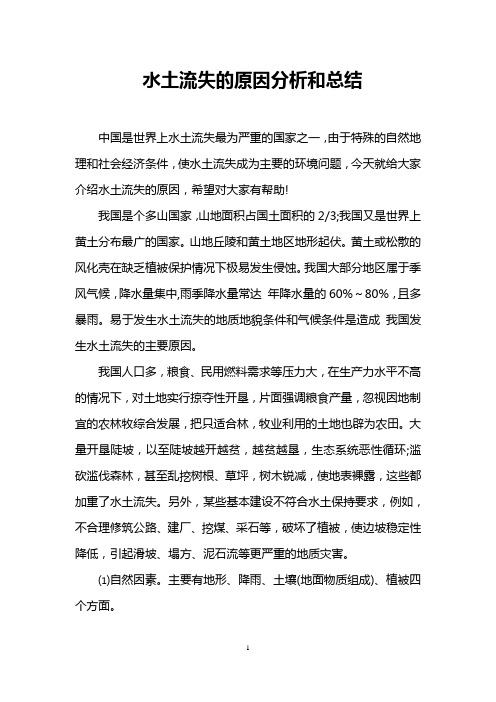 水土流失的原因分析和总结

中国是世界上水土流失最为严重的国家之一，由于特殊的自然地理和社会经济条件，使水土流失成为主要的环境问题，今天就给大家介绍水土流失的原因，希望对大家有帮助!

我国是个多山国家，山地面积占国土面积的 2/3;我国又是世界上黄土分布最广的国家。山地丘陵和黄土地区地形起伏。黄土或松散的风化壳在缺乏植被保护情况下极易发生侵蚀。我国大部分地区属于季风气候，降水量集中,雨季降水量常达 年降水量的 60%～80%，且多暴雨。易于发生水土流失的地质地貌条件和气候条件是造成 我国发生水土流失的主要原因。

我国人口多，粮食、民用燃料需求等压力大，在生产力水平不高的情况下，对土地实行掠夺性开垦，片面强调粮食产量，忽视因地制宜的农林牧综合发展，把只适合林，牧业利用的土地也辟为农田。大量开垦陡坡，以至陡坡越开越贫，越贫越垦，生态系统恶性循环;滥砍滥伐森林，甚至乱挖树根、草坪，树木锐减，使地表裸露，这些都加重了水土流失。另外，某些基本建设不符合水土保持要求，例如，不合理修筑公路、建厂、挖煤、采石等，破坏了植被，使边坡稳定性降低，引起滑坡、塌方、泥石流等更严重的地质灾害。

⑴自然因素。主要有地形、降雨、土壤(地面物质组成)、植被四个方面。

1